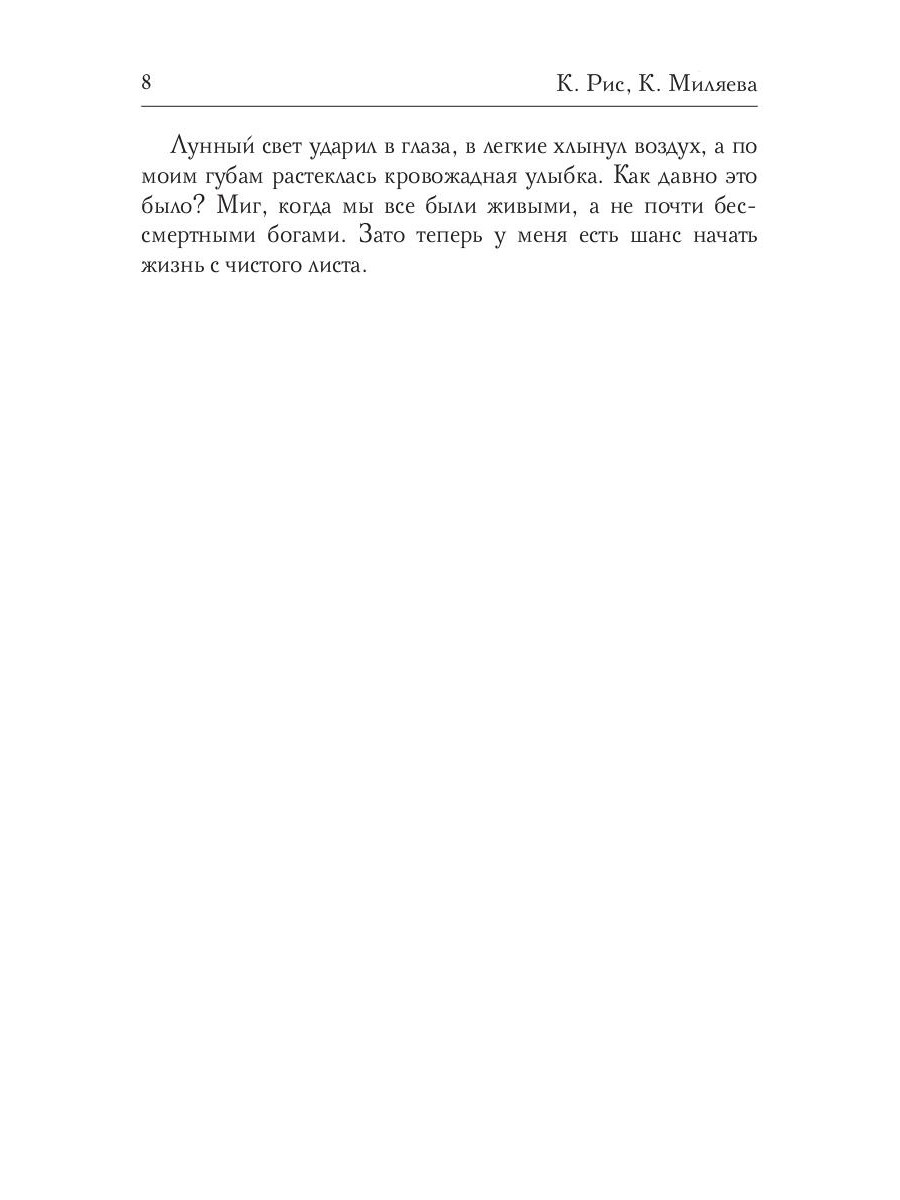 8 К. Рис, К. Миляева

Лунный свет ударил в глаза, в легкие хлынул воздух, а по моим губам растеклась кровожадная улыбка. Как давно это было? Миг, когда мы все были живыми, а не почти бессмертными богами. Зато теперь у меня есть шанс начать жизнь с чистого листа.